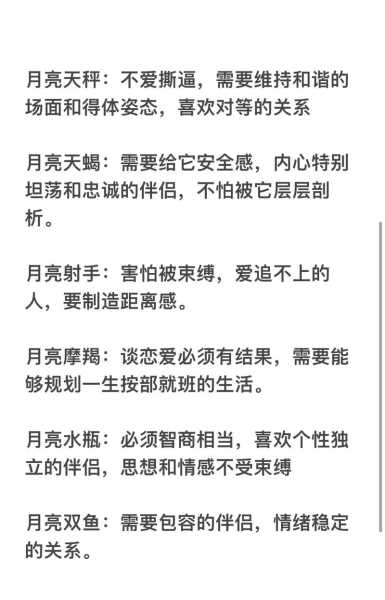 月亮天秤：不爱撕逼，需要维持和谐的场面和得体姿态，喜欢对等的关系

月亮天蝎：需要给它安全感，内心特别坦荡和忠诚的伴侣，不怕被它层层剖析。

月亮射手：害怕被束缚，爱追不上的人，要制造距离感。

月亮摩羯：谈恋爱必须有结果，需要能够规划一生按部就班的生活。

月亮水瓶：必须智商相当，喜欢个性独立的伴侣，思想和情感不受束缚

月亮双鱼：需要包容的伴侣，情绪稳定的关系。